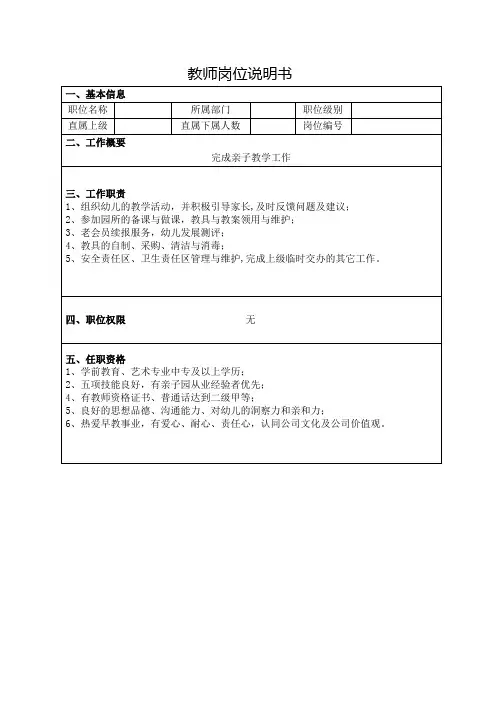 教师岗位说明书

一、基本信息

| 职位名称 | | 所属部门 | | 职位级别 | |
|---|---|---|---|---|---|
| 直属上级 | | 直属下属人数 | | 岗位编号 | |

二、工作概要

完成亲子教学工作

三、工作职责

1、组织幼儿的教学活动，并积极引导家长，及时反馈问题及建议；
2、参加园所的备课与做课，教具与教案领用与维护；
3、老会员续报服务，幼儿发展测评；
4、教具的自制、采购、清洁与消毒；
5、安全责任区、卫生责任区管理与维护，完成上级临时交办的其它工作。

四、职位权限 无

五、任职资格

1、学前教育、艺术专业中专及以上学历；
2、五项技能良好，有亲子园从业经验者优先；
4、有教师资格证书、普通话达到二级甲等；
5、良好的思想品德、沟通能力、对幼儿的洞察力和亲和力；
6、热爱早教事业，有爱心、耐心、责任心，认同公司文化及公司价值观。